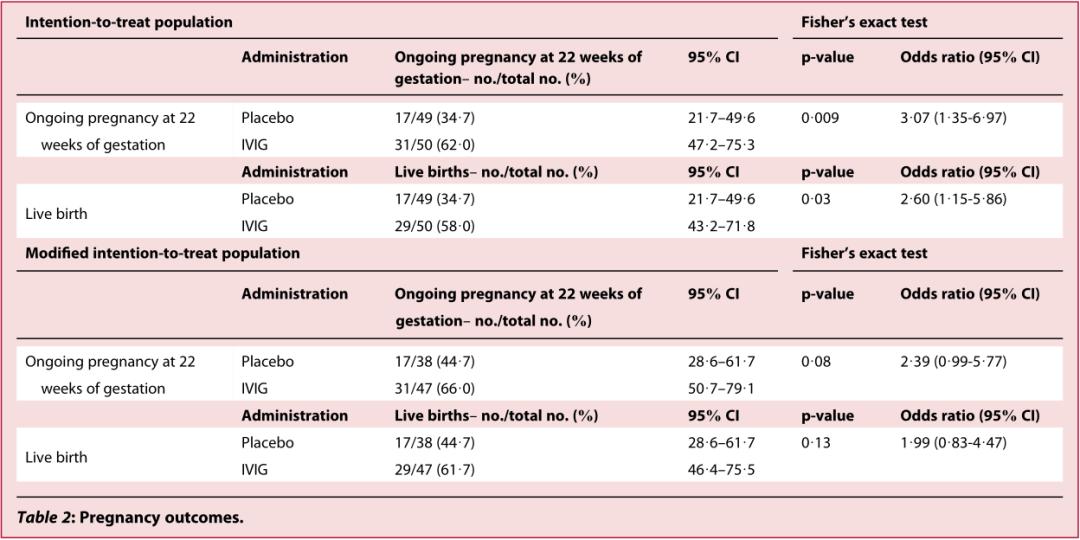 | Intention-to-treat population | | | | Fisher's exact test | |
|---|---|---|---|---|---|
| | Administration | Ongoing pregnancy at 22 weeks of gestation– no./total no. (%) | 95% CI | p-value | Odds ratio (95% CI) |
| Ongoing pregnancy at 22 weeks of gestation | Placebo | 17/49 (34·7) | 21·7–49·6 | 0·009 | 3·07 (1·35-6·97) |
| | IVIG | 31/50 (62·0) | 47·2–75·3 | | |
| | Administration | Live births– no./total no. (%) | 95% CI | p-value | Odds ratio (95% CI) |
| Live birth | Placebo | 17/49 (34·7) | 21·7–49·6 | 0·03 | 2·60 (1·15-5·86) |
| | IVIG | 29/50 (58·0) | 43·2–71·8 | | |
| Modified intention-to-treat population | | | | Fisher's exact test | |
| | Administration | Ongoing pregnancy at 22 weeks of gestation– no./total no. (%) | 95% CI | p-value | Odds ratio (95% CI) |
| Ongoing pregnancy at 22 weeks of gestation | Placebo | 17/38 (44·7) | 28·6–61·7 | 0·08 | 2·39 (0·99-5·77) |
| | IVIG | 31/47 (66·0) | 50·7–79·1 | | |
| | Administration | Live births– no./total no. (%) | 95% CI | p-value | Odds ratio (95% CI) |
| Live birth | Placebo | 17/38 (44·7) | 28·6–61·7 | 0·13 | 1·99 (0·83-4·47) |
| | IVIG | 29/47 (61·7) | 46·4–75·5 | | |

Table 2: Pregnancy outcomes.